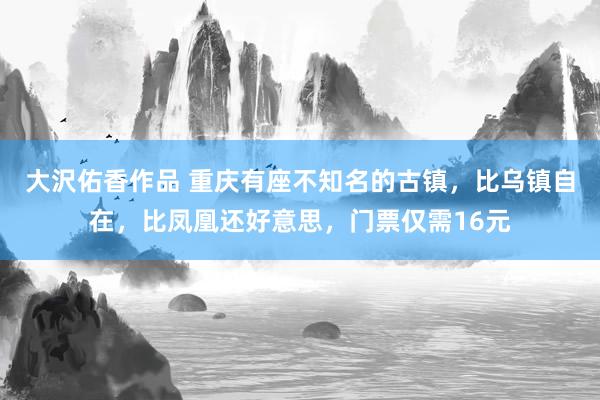 大沢佑香作品 重庆有座不知名的古镇，比乌镇自在，比凤凰还好意思，门票仅需16元